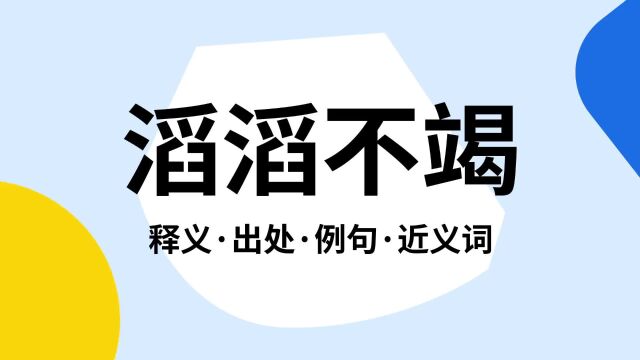 滔滔不竭

释义·出处·例句·近义词